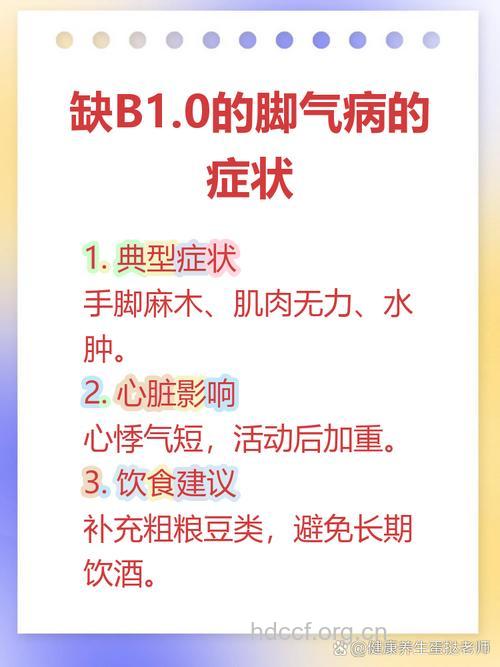 缺B1.0的脚气病的症状

1. 典型症状
手脚麻木、肌肉无力、水肿。
2. 心脏影响
心悸气短，活动后加重。
3. 饮食建议
补充粗粮豆类，避免长期饮酒。

hdccf.org.cn
@健康养生蛋挞老师